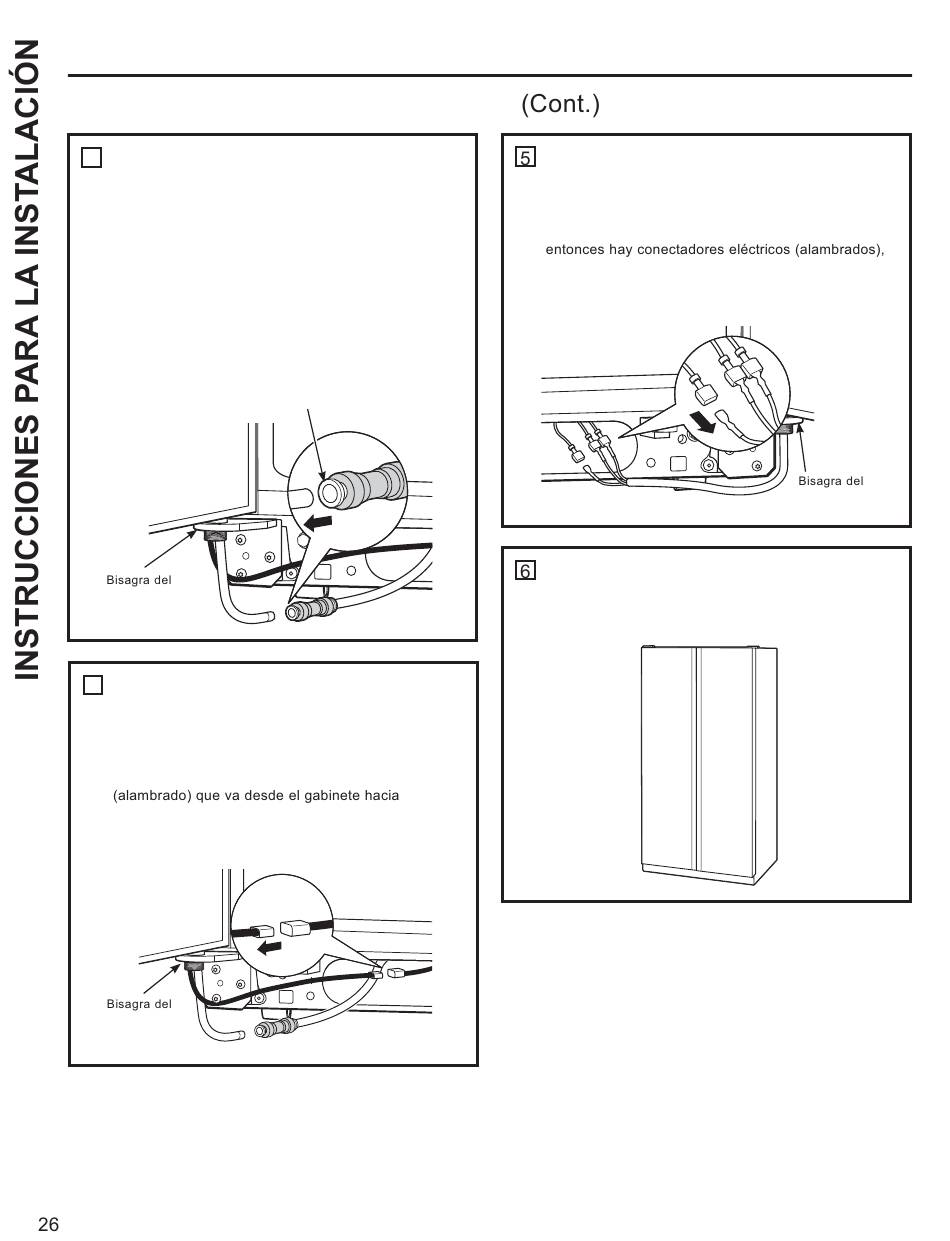 INSTRUCCIONES PARA LA INSTALACIÓN

(Cont.)

Bisagra del

(alambrado) que va desde el gabinete hacia

Bisagra del

5

entonces hay conectadores eléctricos (alambrados),

Bisagra del

6

26